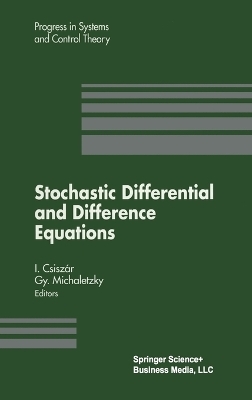 Progress in Systems and Control Theory

Stochastic Differential and Difference Equations

I. Csiszár
Gy. Michaletzky
Editors

Springer Science+
Business Media, LLC